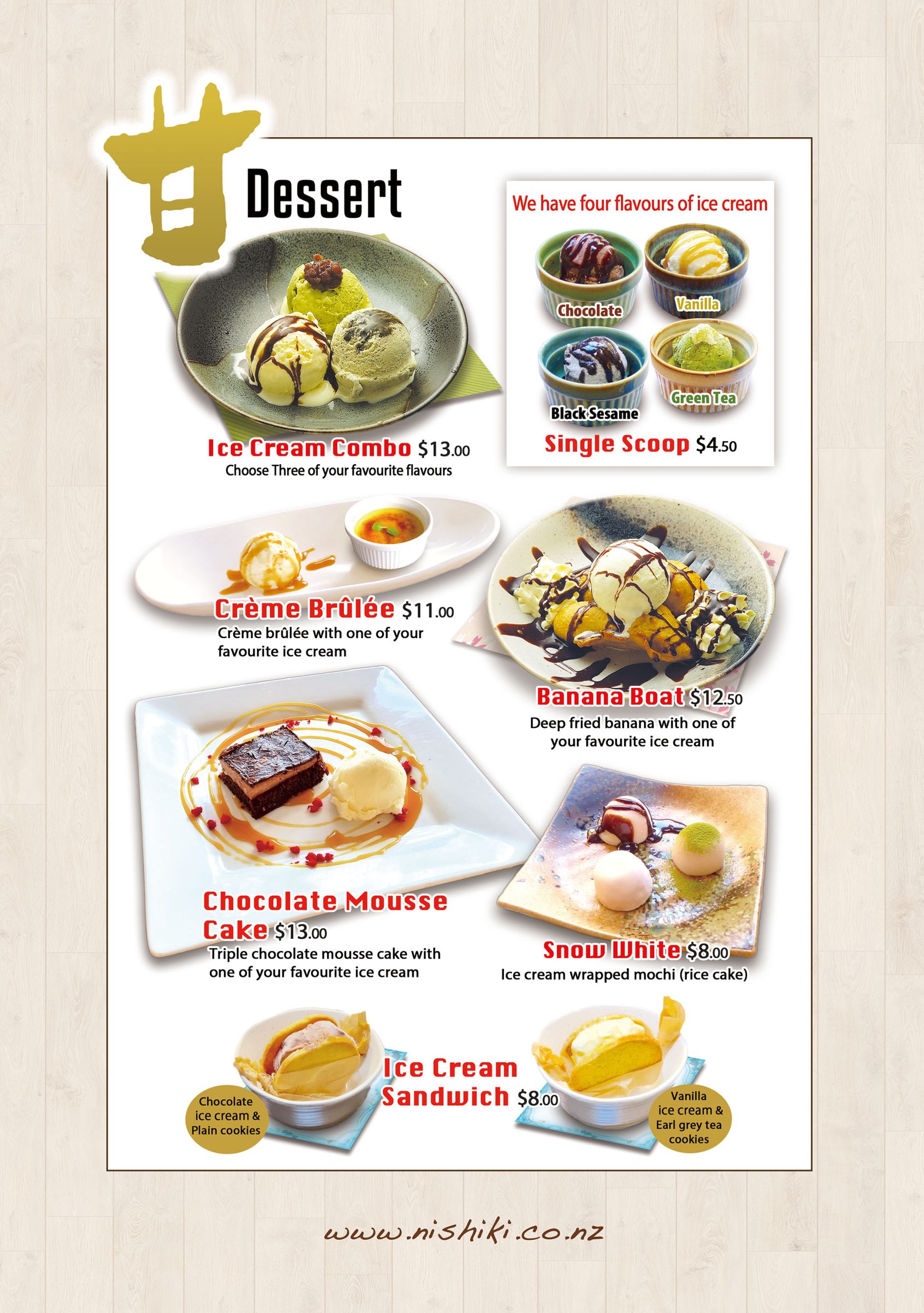 甘

Dessert

Ice Cream Combo $13.00
Choose Three of your favourite flavours

We have four flavours of ice cream

Chocolate
Vanilla
Black Sesame
Green Tea

Single Scoop $4.50

Crème Brûlée $11.00
Crème brûlée with one of your favourite ice cream

Banana Boat $12.50
Deep fried banana with one of your favourite ice cream

Chocolate Mousse Cake $13.00
Triple chocolate mousse cake with one of your favourite ice cream

Snow White $8.00
Ice cream wrapped mochi (rice cake)

Chocolate ice cream & Plain cookies

Ice Cream Sandwich $8.00

Vanilla ice cream & Earl grey tea cookies

www.nishiki.co.nz